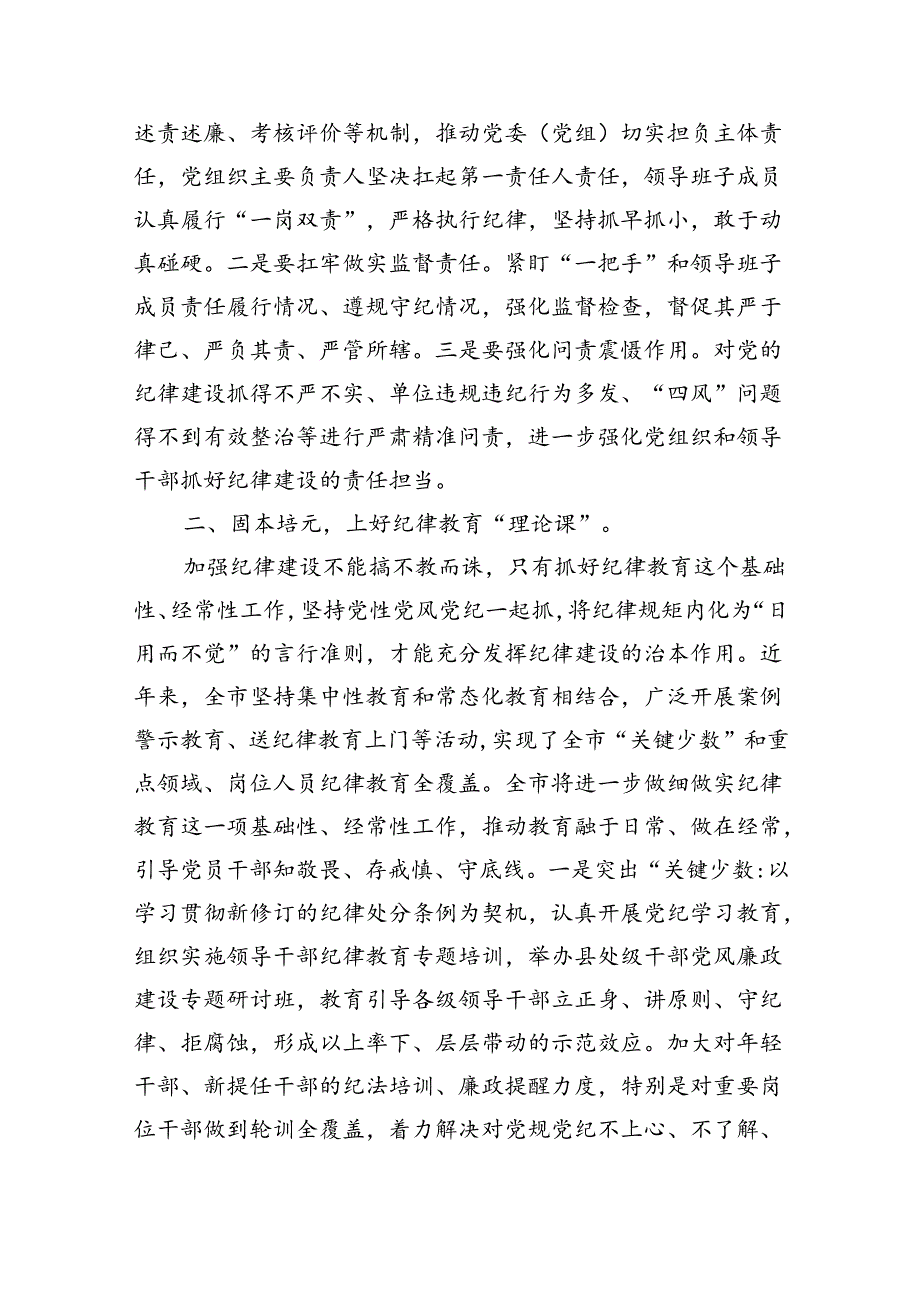 述责述廉、考核评价等机制，推动党委（党组）切实担负主体责任，党组织主要负责人坚决扛起第一责任人责任，领导班子成员认真履行“一岗双责”，严格执行纪律，坚持抓早抓小，敢于动真碰硬。二是要扛牢做实监督责任。紧盯“一把手”和领导班子成员责任履行情况、遵规守纪情况，强化监督检查，督促其严于律己、严负其责、严管所辖。三是要强化问责震慑作用。对党的纪律建设抓得不严不实、单位违规违纪行为多发、“四风”问题得不到有效整治等进行严肃精准问责，进一步强化党组织和领导干部抓好纪律建设的责任担当。

二、固本培元，上好纪律教育“理论课”。

加强纪律建设不能搞不教而诛，只有抓好纪律教育这个基础性、经常性工作，坚持党性党风党纪一起抓，将纪律规矩内化为“日用而不觉”的言行准则，才能充分发挥纪律建设的治本作用。近年来，全市坚持集中性教育和常态化教育相结合，广泛开展案例警示教育、送纪律教育上门等活动，实现了全市“关键少数”和重点领域、岗位人员纪律教育全覆盖。全市将进一步做细做实纪律教育这一项基础性、经常性工作，推动教育融于日常、做在经常，引导党员干部知敬畏、存戒慎、守底线。一是突出“关键少数:以学习贯彻新修订的纪律处分条例为契机，认真开展党纪学习教育，组织实施领导干部纪律教育专题培训，举办县处级干部党风廉政建设专题研讨班，教育引导各级领导干部立正身、讲原则、守纪律、拒腐蚀，形成以上率下、层层带动的示范效应。加大对年轻干部、新提任干部的纪法培训、廉政提醒力度，特别是对重要岗位干部做到轮训全覆盖，着力解决对党规党纪不上心、不了解、